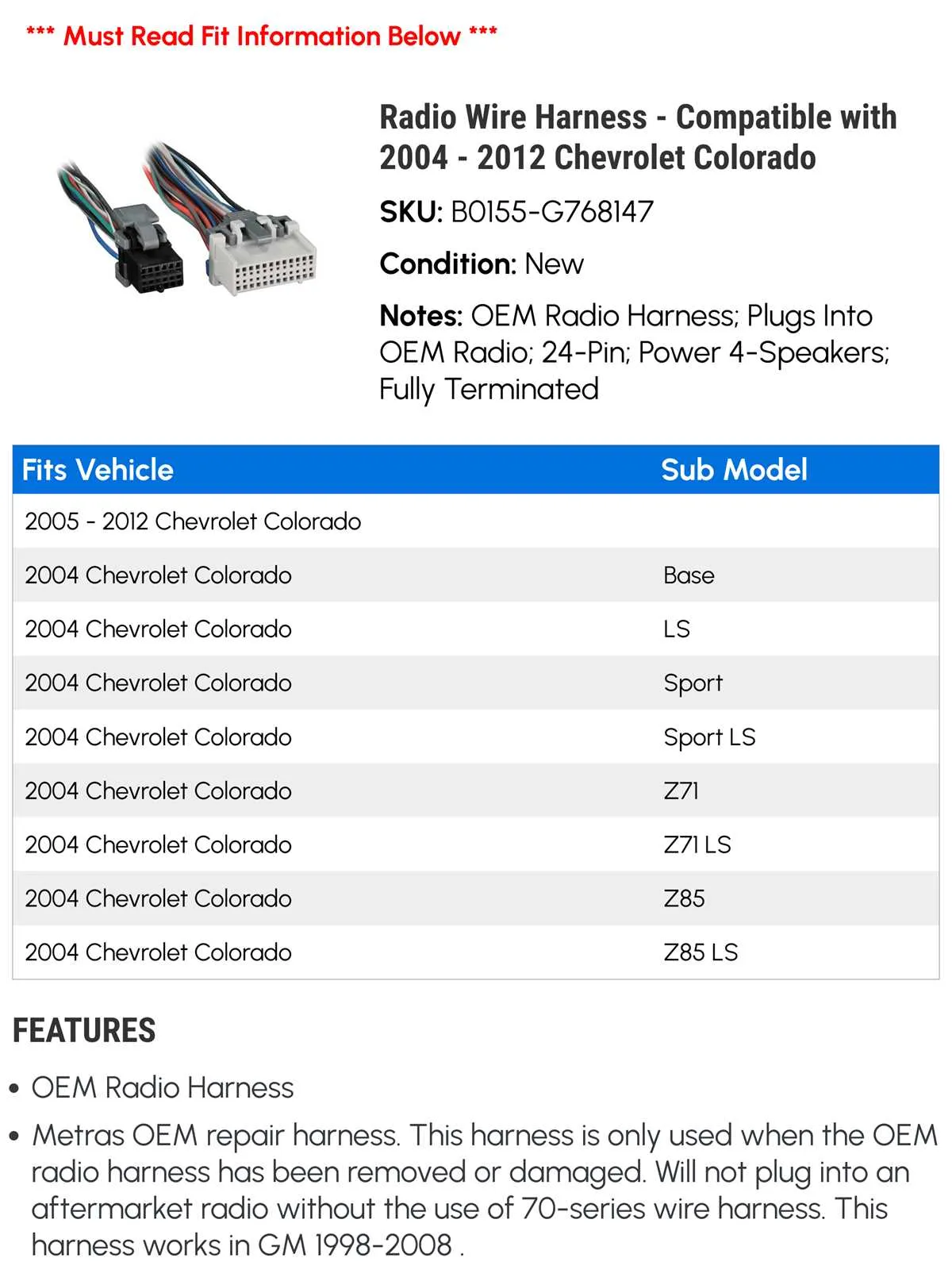 *** Must Read Fit Information Below ***

Radio Wire Harness - Compatible with 2004 - 2012 Chevrolet Colorado

SKU: B0155-G768147

Condition: New

Notes: OEM Radio Harness; Plugs Into OEM Radio; 24-Pin; Power 4-Speakers; Fully Terminated

| Fits Vehicle | Sub Model |
|---|---|
| 2005 - 2012 Chevrolet Colorado | |
| 2004 Chevrolet Colorado | Base |
| 2004 Chevrolet Colorado | LS |
| 2004 Chevrolet Colorado | Sport |
| 2004 Chevrolet Colorado | Sport LS |
| 2004 Chevrolet Colorado | Z71 |
| 2004 Chevrolet Colorado | Z71 LS |
| 2004 Chevrolet Colorado | Z85 |
| 2004 Chevrolet Colorado | Z85 LS |

FEATURES

• OEM Radio Harness

• Metras OEM repair harness. This harness is only used when the OEM radio harness has been removed or damaged. Will not plug into an aftermarket radio without the use of 70-series wire harness. This harness works in GM 1998-2008 .